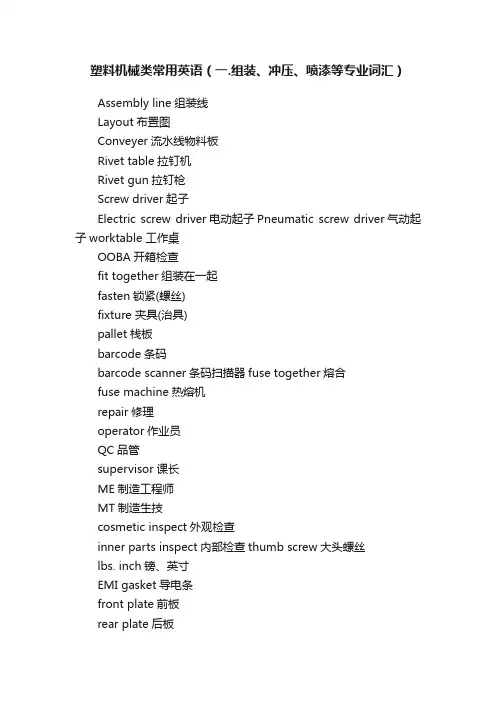 塑料机械类常用英语（一.组装、冲压、喷漆等专业词汇）

Assembly line 组装线

Layout 布置图

Conveyer 流水线物料板

Rivet table 拉钉机

Rivet gun 拉钉枪

Screw driver 起子

Electric screw driver 电动起子 Pneumatic screw driver 气动起子 worktable 工作桌

OOBA 开箱检查

fit together 组装在一起

fasten 锁紧(螺丝)

fixture 夹具(治具)

pallet 栈板

barcode 条码

barcode scanner 条码扫描器 fuse together 熔合

fuse machine 热熔机

repair 修理

operator 作业员

QC 品管

supervisor 课长

ME 制造工程师

MT 制造生技

cosmetic inspect 外观检查

inner parts inspect 内部检查 thumb screw 大头螺丝

lbs. inch 镑、英寸

EMI gasket 导电条

front plate 前板

rear plate 后板